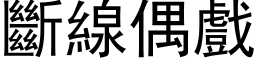 斷線偶戲